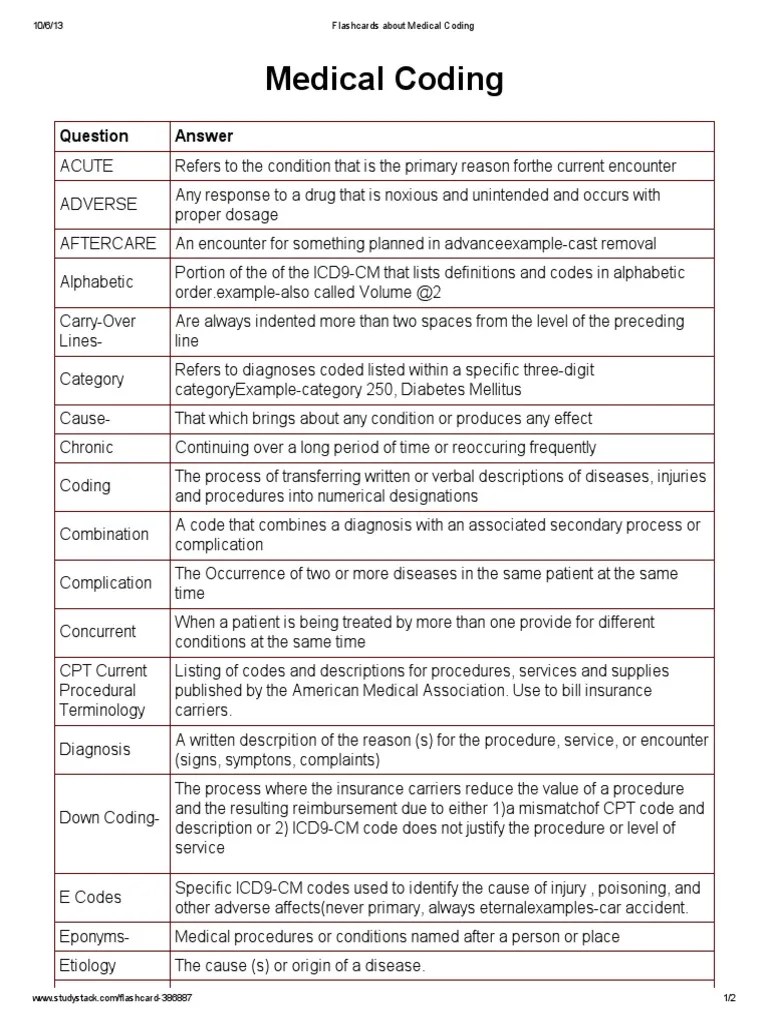 10/6/13 Flashcards about Medical Coding

Medical Coding

| Question | Answer |
|---|---|
| ACUTE | Refers to the condition that is the primary reason forthe current encounter |
| ADVERSE | Any response to a drug that is noxious and unintended and occurs with proper dosage |
| AFTERCARE | An encounter for something planned in advanceexample-cast removal |
| Alphabetic | Portion of the of the ICD9-CM that lists definitions and codes in alphabetic order.example-also called Volume @2 |
| Carry-Over Lines- | Are always indented more than two spaces from the level of the preceding line |
| Category | Refers to diagnoses coded listed within a specific three-digit categoryExample-category 250, Diabetes Mellitus |
| Cause- | That which brings about any condition or produces any effect |
| Chronic | Continuing over a long period of time or reoccuring frequently |
| Coding | The process of transferring written or verbal descriptions of diseases, injuries and procedures into numerical designations |
| Combination | A code that combines a diagnosis with an associated secondary process or complication |
| Complication | The Occurrence of two or more diseases in the same patient at the same time |
| Concurrent | When a patient is being treated by more than one provide for different conditions at the same time |
| CPT Current Procedural Terminology | Listing of codes and descriptions for procedures, services and supplies published by the American Medical Association. Use to bill insurance carriers. |
| Diagnosis | A written descrpition of the reason (s) for the procedure, service, or encounter (signs, symptons, complaints) |
| Down Coding- | The process where the insurance carriers reduce the value of a procedure and the resulting reimbursement due to either 1)a mismatchof CPT code and description or 2) ICD9-CM code does not justify the procedure or level of service |
| E Codes | Specific ICD9-CM codes used to identify the cause of injury , poisoning, and other adverse affects(never primary, always eternalexamples-car accident. |
| Eponyms- | Medical procedures or conditions named after a person or place |
| Etiology | The cause (s) or origin of a disease. |

www.studystack.com/flashcard-386887 1/2